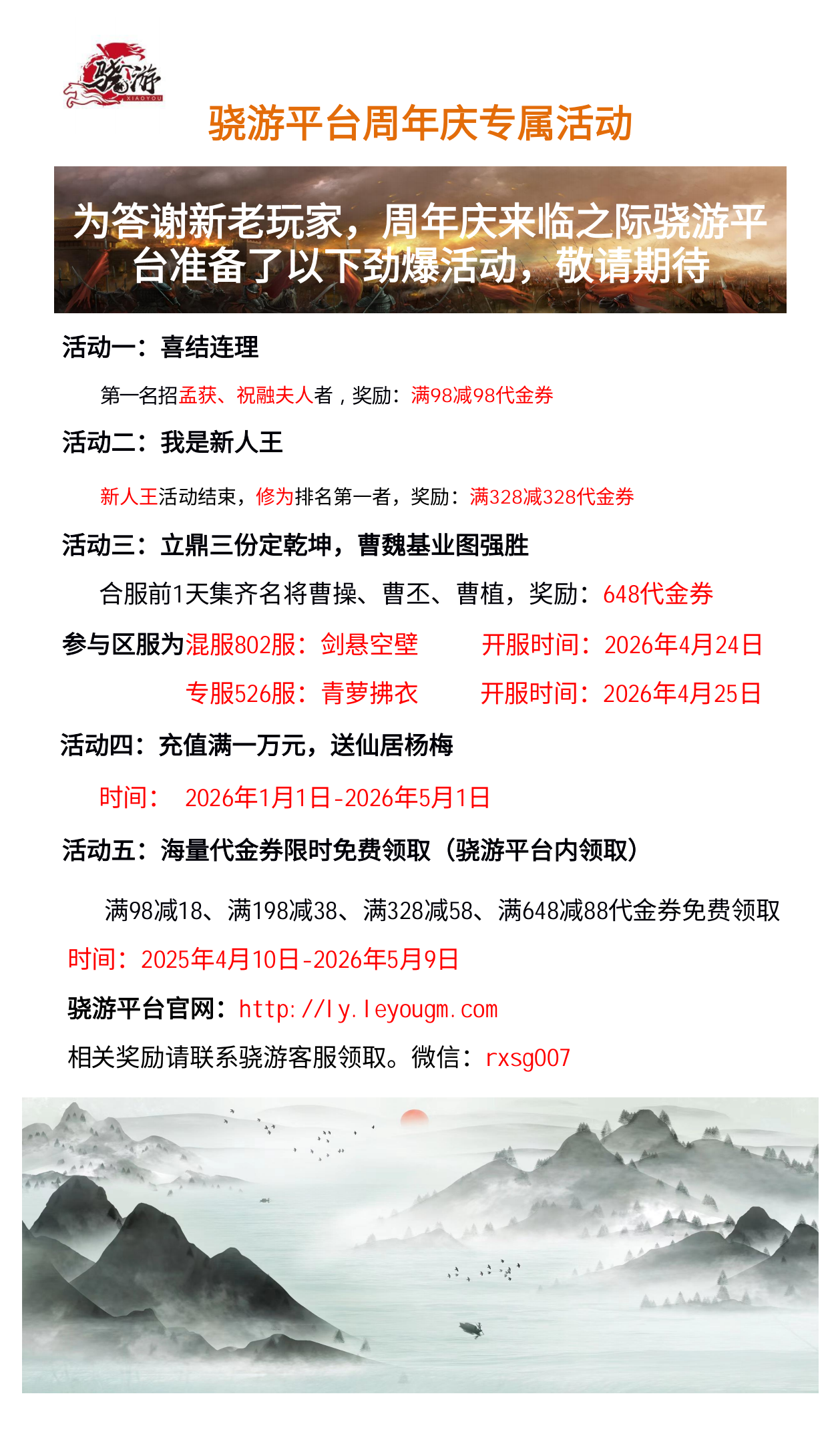 骁游
XIAOYOU

骁游平台周年庆专属活动

为答谢新老玩家，周年庆来临之际骁游平台准备了以下劲爆活动，敬请期待

活动一：喜结连理

第一名招孟获、祝融夫人者，奖励：满98减98代金券

活动二：我是新人王

新人王活动结束，修为排名第一者，奖励：满328减328代金券

活动三：立鼎三份定乾坤，曹魏基业图强胜

合服前1天集齐名将曹操、曹丕、曹植，奖励：648代金券

参与区服为混服802服：剑悬空壁　开服时间：2026年4月24日

专服526服：青萝拂衣　开服时间：2026年4月25日

活动四：充值满一万元，送仙居杨梅

时间：　2026年1月1日-2026年5月1日

活动五：海量代金券限时免费领取（骁游平台内领取）

满98减18、满198减38、满328减58、满648减88代金券免费领取

时间：2025年4月10日-2026年5月9日

骁游平台官网：http://ly.leyougm.com

相关奖励请联系骁游客服领取。微信：rxsg007